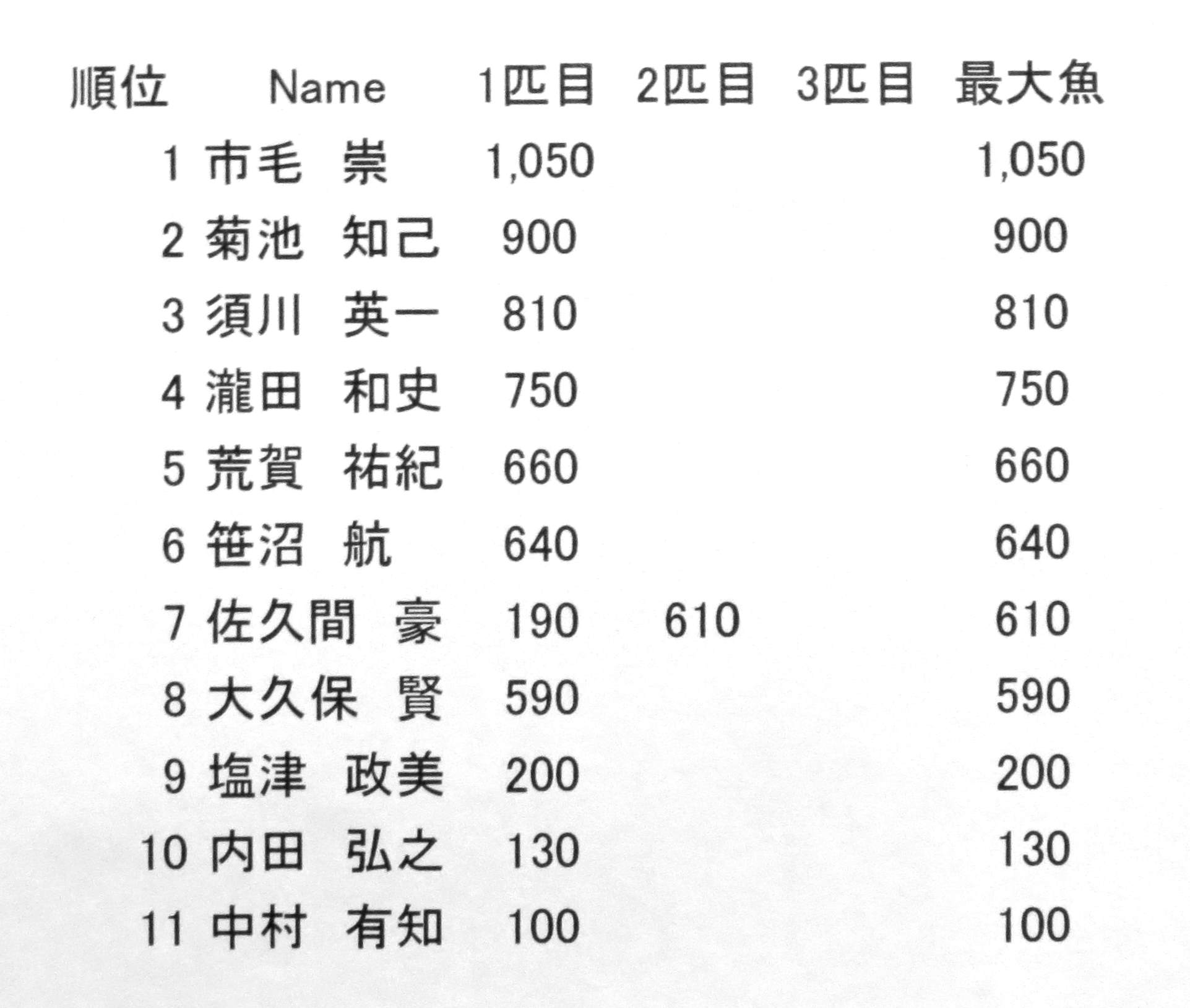 | 順位 | Name | 1匹目 | 2匹目 | 3匹目 | 最大魚 |
|---|---|---|---|---|---|
| 1 | 市毛　崇 | 1,050 | | | 1,050 |
| 2 | 菊池　知己 | 900 | | | 900 |
| 3 | 須川　英一 | 810 | | | 810 |
| 4 | 瀧田　和史 | 750 | | | 750 |
| 5 | 荒賀　祐紀 | 660 | | | 660 |
| 6 | 笹沼　航 | 640 | | | 640 |
| 7 | 佐久間　豪 | 190 | 610 | | 610 |
| 8 | 大久保　賢 | 590 | | | 590 |
| 9 | 塩津　政美 | 200 | | | 200 |
| 10 | 内田　弘之 | 130 | | | 130 |
| 11 | 中村　有知 | 100 | | | 100 |